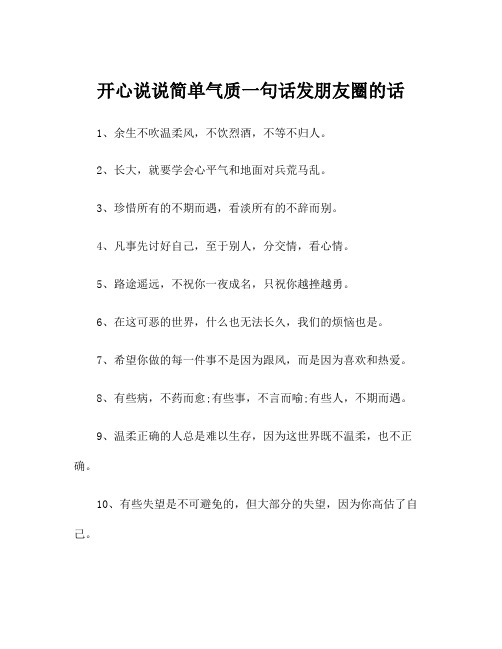 开心说说简单气质一句话发朋友圈的话

1、余生不吹温柔风，不饮烈酒，不等不归人。

2、长大，就要学会心平气和地面对兵荒马乱。

3、珍惜所有的不期而遇，看淡所有的不辞而别。

4、凡事先讨好自己，至于别人，分交情，看心情。

5、路途遥远，不祝你一夜成名，只祝你越挫越勇。

6、在这可恶的世界，什么也无法长久，我们的烦恼也是。

7、希望你做的每一件事不是因为跟风，而是因为喜欢和热爱。

8、有些病，不药而愈;有些事，不言而喻;有些人，不期而遇。

9、温柔正确的人总是难以生存，因为这世界既不温柔，也不正确。

10、有些失望是不可避免的，但大部分的失望，因为你高估了自己。